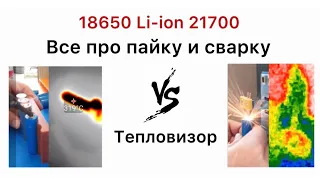 18650 Li-ion 21700

Все про пайку и сварку

319°C

VS

Тепловизор